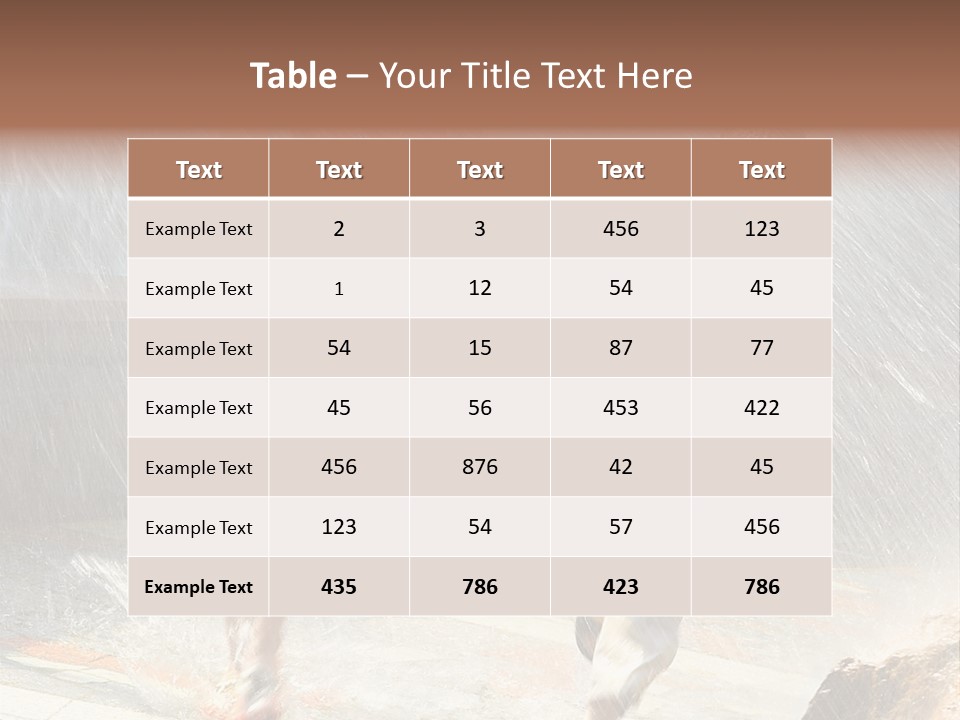 Table – Your Title Text Here

| Text | Text | Text | Text | Text |
|---|---|---|---|---|
| Example Text | 2 | 3 | 456 | 123 |
| Example Text | 1 | 12 | 54 | 45 |
| Example Text | 54 | 15 | 87 | 77 |
| Example Text | 45 | 56 | 453 | 422 |
| Example Text | 456 | 876 | 42 | 45 |
| Example Text | 123 | 54 | 57 | 456 |
| Example Text | 435 | 786 | 423 | 786 |